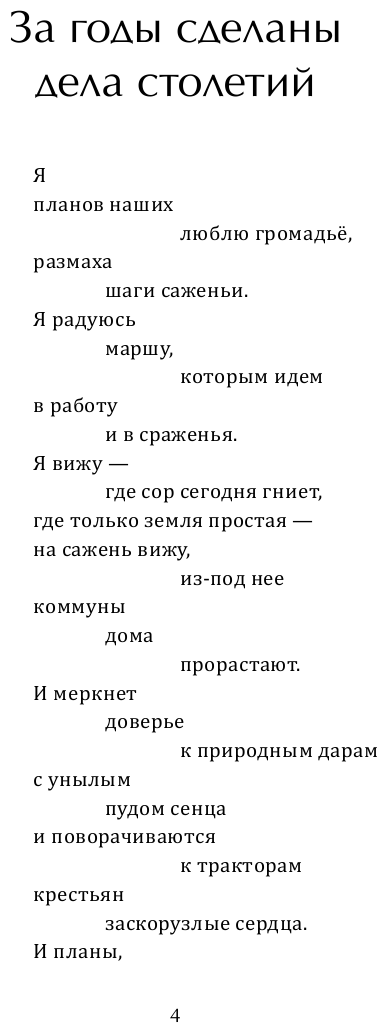 За годы сделаны дела столетий

Я
планов наших
люблю громадьё,
размаха
шаги саженьи.
Я радуюсь
маршу,
которым идем
в работу
и в сраженья.
Я вижу —
где сор сегодня гниет,
где только земля простая —
на сажень вижу,
из-под нее
коммуны
дома
прорастают.
И меркнет
доверье
к природным дарам
с унылым
пудом сенца
и поворачиваются
к тракторам
крестьян
заскорузлые сердца.
И планы,

4